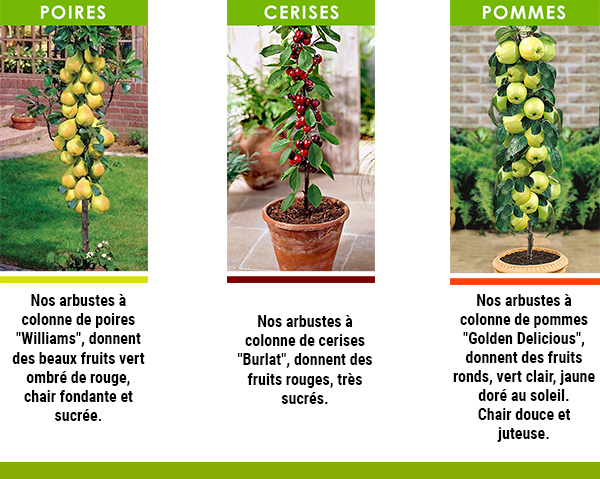 POIRES

Nos arbustes à colonne de poires "Williams", donnent des beaux fruits vert ombré de rouge, chair fondante et sucrée.

CERISES

Nos arbustes à colonne de cerises "Burlat", donnent des fruits rouges, très sucrés.

POMMES

Nos arbustes à colonne de pommes "Golden Delicious", donnent des fruits ronds, vert clair, jaune doré au soleil. Chair douce et juteuse.